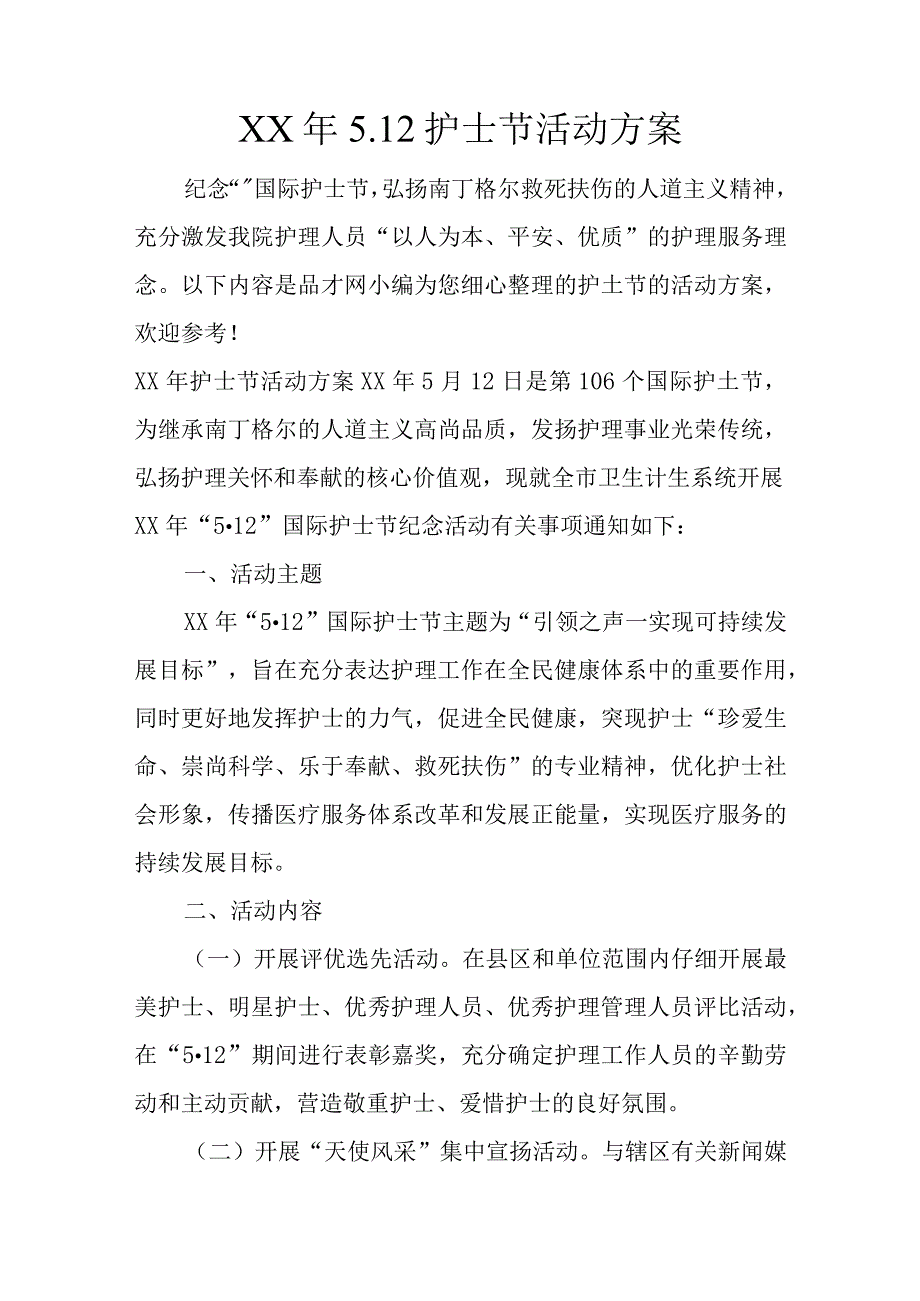 XX年5.12护士节活动方案

纪念“”国际护士节，弘扬南丁格尔救死扶伤的人道主义精神，充分激发我院护理人员“以人为本、平安、优质”的护理服务理念。以下内容是品才网小编为您细心整理的护士节的活动方案，欢迎参考！

XX年护士节活动方案XX年5月12日是第106个国际护士节，为继承南丁格尔的人道主义高尚品质，发扬护理事业光荣传统，弘扬护理关怀和奉献的核心价值观，现就全市卫生计生系统开展XX年“5•12”国际护士节纪念活动有关事项通知如下：

一、活动主题

XX年“5•12”国际护士节主题为“引领之声一实现可持续发展目标”，旨在充分表达护理工作在全民健康体系中的重要作用，同时更好地发挥护士的力气，促进全民健康，突现护士“珍爱生命、崇尚科学、乐于奉献、救死扶伤”的专业精神，优化护士社会形象，传播医疗服务体系改革和发展正能量，实现医疗服务的持续发展目标。

二、活动内容

（一）开展评优选先活动。在县区和单位范围内仔细开展最美护士、明星护士、优秀护理人员、优秀护理管理人员评比活动，在“5•12”期间进行表彰嘉奖，充分确定护理工作人员的辛勤劳动和主动贡献，营造敬重护士、爱惜护士的良好氛围。

（二）开展“天使风采”集中宣扬活动。与辖区有关新闻媒